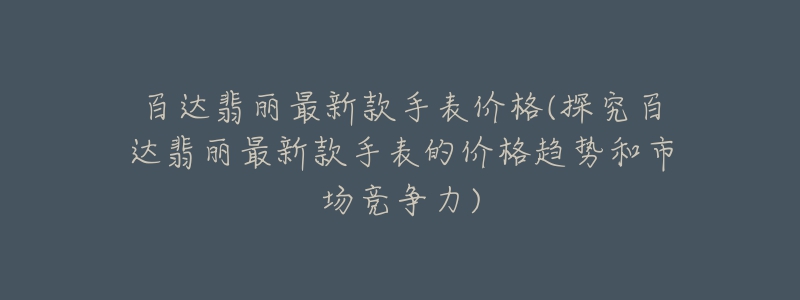 百达翡丽最新款手表价格(探究百达翡丽最新款手表的价格趋势和市场竞争力)